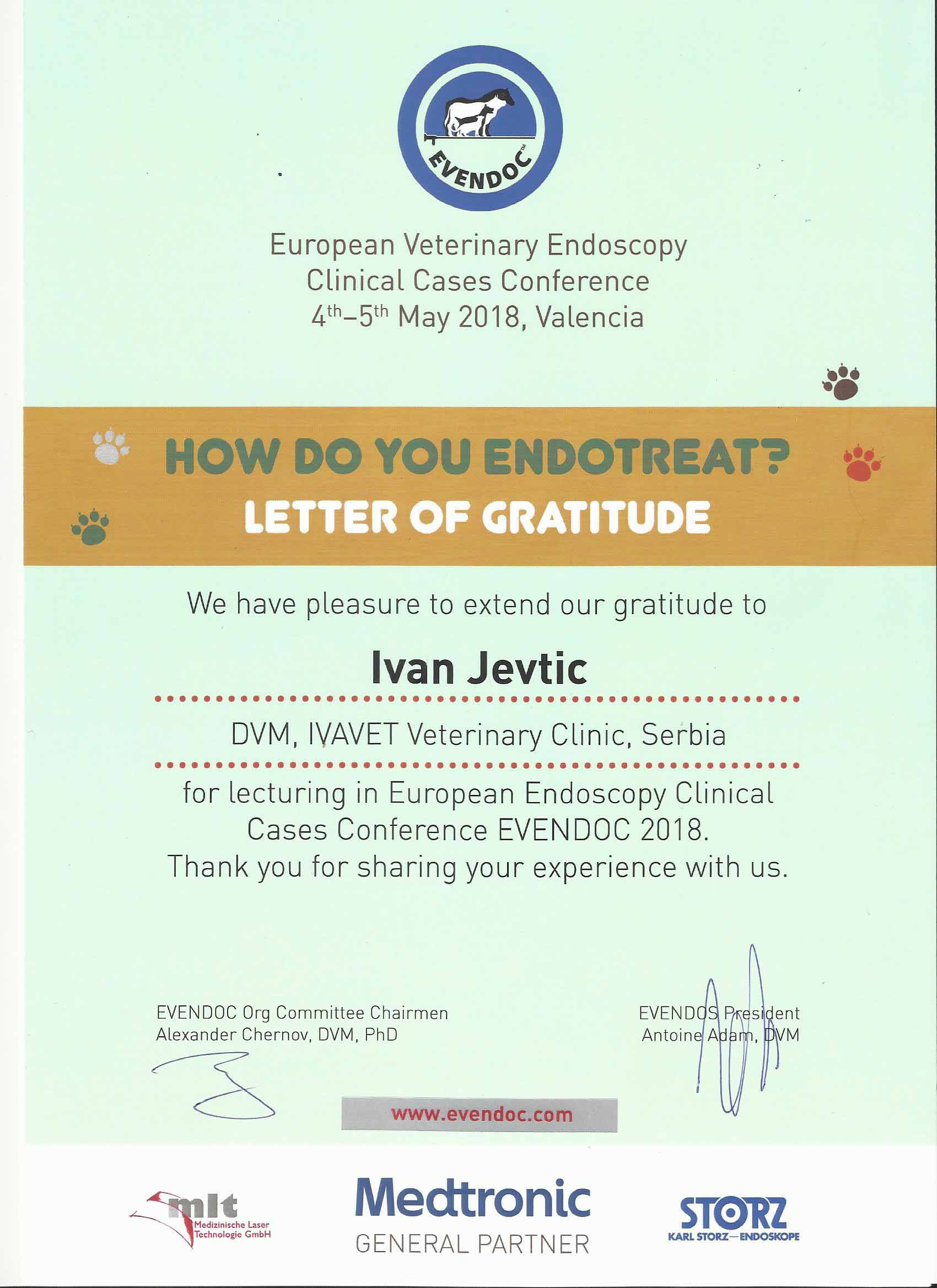 EVENDOC™

European Veterinary Endoscopy Clinical Cases Conference
$4^{th}$–$5^{th}$ May 2018, Valencia

HOW DO YOU ENDOTREAT?
LETTER OF GRATITUDE

We have pleasure to extend our gratitude to

Ivan Jevtic

DVM, IVAVET Veterinary Clinic, Serbia

for lecturing in European Endoscopy Clinical Cases Conference EVENDOC 2018.
Thank you for sharing your experience with us.

EVENDOC Org Committee Chairmen
Alexander Chernov, DVM, PhD

EVENDOS President
Antoine Adam, DVM

www.evendoc.com

mlt Medizinische Laser Technologie GmbH

Medtronic
GENERAL PARTNER

STORZ
KARL STORZ—ENDOSKOPE